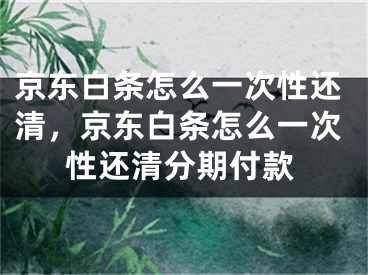 京东白条怎么一次性还清，京东白条怎么一次性还清分期付款